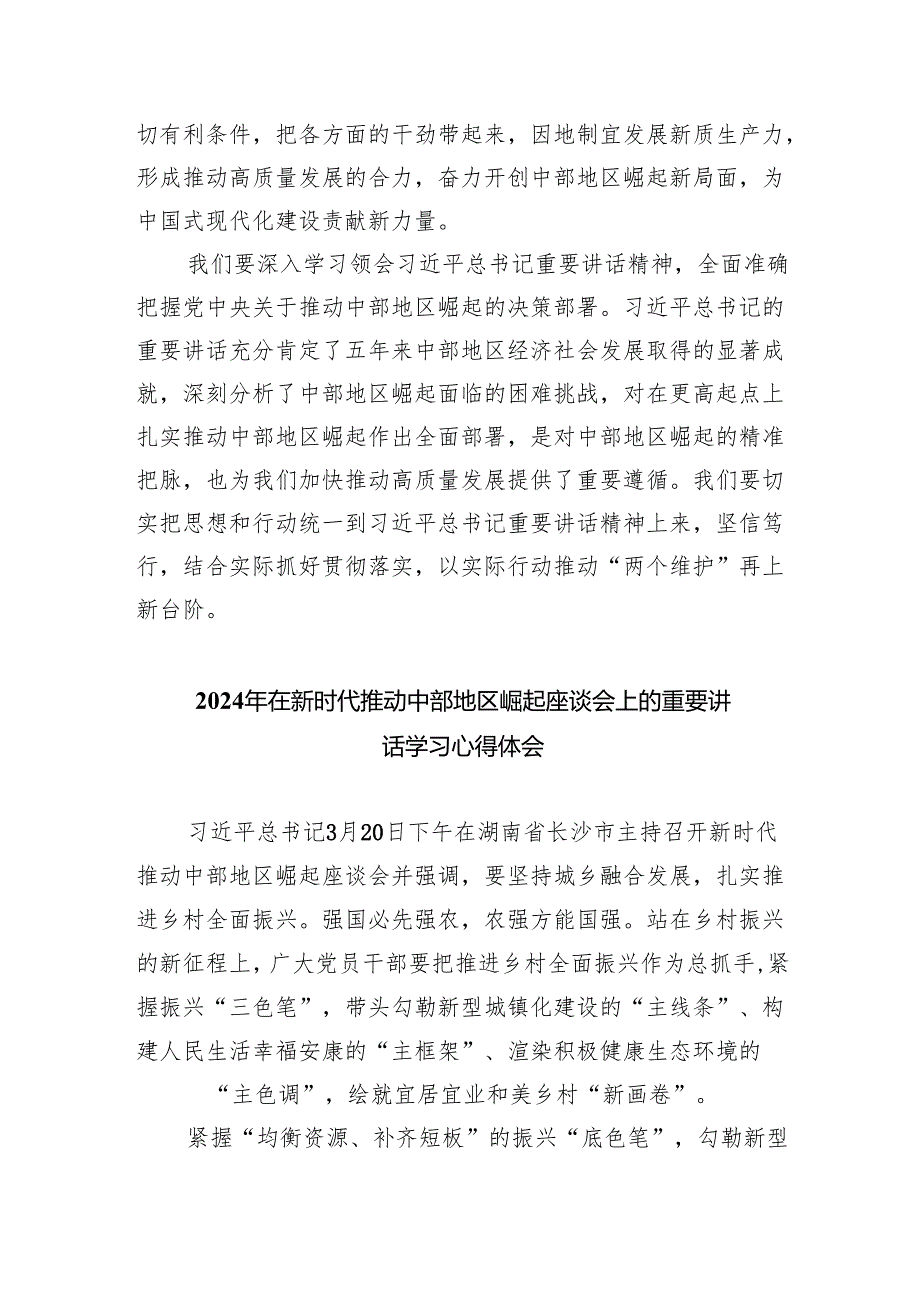 切有利条件，把各方面的干劲带起来，因地制宜发展新质生产力，形成推动高质量发展的合力，奋力开创中部地区崛起新局面，为中国式现代化建设贡献新力量。

我们要深入学习领会习近平总书记重要讲话精神，全面准确把握党中央关于推动中部地区崛起的决策部署。习近平总书记的重要讲话充分肯定了五年来中部地区经济社会发展取得的显著成就，深刻分析了中部地区崛起面临的困难挑战，对在更高起点上扎实推动中部地区崛起作出全面部署，是对中部地区崛起的精准把脉，也为我们加快推动高质量发展提供了重要遵循。我们要切实把思想和行动统一到习近平总书记重要讲话精神上来，坚信笃行，结合实际抓好贯彻落实，以实际行动推动“两个维护”再上新台阶。

2024年在新时代推动中部地区崛起座谈会上的重要讲话学习心得体会

习近平总书记3月20日下午在湖南省长沙市主持召开新时代推动中部地区崛起座谈会并强调，要坚持城乡融合发展，扎实推进乡村全面振兴。强国必先强农，农强方能国强。站在乡村振兴的新征程上，广大党员干部要把推进乡村全面振兴作为总抓手，紧握振兴“三色笔”，带头勾勒新型城镇化建设的“主线条”、构建人民生活幸福安康的“主框架”、渲染积极健康生态环境的“主色调”，绘就宜居宜业和美乡村“新画卷”。

紧握“均衡资源、补齐短板”的振兴“底色笔”，勾勒新型